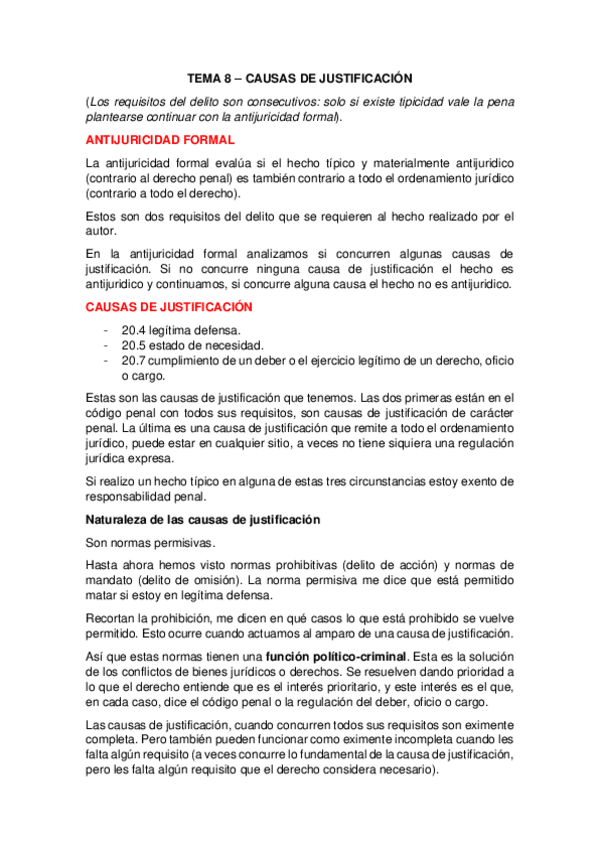 TEMA 8 – CAUSAS DE JUSTIFICACIÓN

(Los requisitos del delito son consecutivos: solo si existe tipicidad vale la pena plantearse continuar con la antijuricidad formal).

ANTIJURICIDAD FORMAL

La antijuricidad formal evalúa si el hecho típico y materialmente antijuridico (contrario al derecho penal) es también contrario a todo el ordenamiento jurídico (contrario a todo el derecho).

Estos son dos requisitos del delito que se requieren al hecho realizado por el autor.

En la antijuricidad formal analizamos si concurren algunas causas de justificación. Si no concurre ninguna causa de justificación el hecho es antijuridico y continuamos, si concurre alguna causa el hecho no es antijuridico.

CAUSAS DE JUSTIFICACIÓN

- 20.4 legítima defensa.
- 20.5 estado de necesidad.
- 20.7 cumplimiento de un deber o el ejercicio legítimo de un derecho, oficio o cargo.

Estas son las causas de justificación que tenemos. Las dos primeras están en el código penal con todos sus requisitos, son causas de justificación de carácter penal. La última es una causa de justificación que remite a todo el ordenamiento jurídico, puede estar en cualquier sitio, a veces no tiene siquiera una regulación jurídica expresa.

Si realizo un hecho típico en alguna de estas tres circunstancias estoy exento de responsabilidad penal.

Naturaleza de las causas de justificación

Son normas permisivas.

Hasta ahora hemos visto normas prohibitivas (delito de acción) y normas de mandato (delito de omisión). La norma permisiva me dice que está permitido matar si estoy en legítima defensa.

Recortan la prohibición, me dicen en qué casos lo que está prohibido se vuelve permitido. Esto ocurre cuando actuamos al amparo de una causa de justificación.

Así que estas normas tienen una función político-criminal. Esta es la solución de los conflictos de bienes jurídicos o derechos. Se resuelven dando prioridad a lo que el derecho entiende que es el interés prioritario, y este interés es el que, en cada caso, dice el código penal o la regulación del deber, oficio o cargo.

Las causas de justificación, cuando concurren todos sus requisitos son eximente completa. Pero también pueden funcionar como eximente incompleta cuando les falta algún requisito (a veces concurre lo fundamental de la causa de justificación, pero les falta algún requisito que el derecho considera necesario).